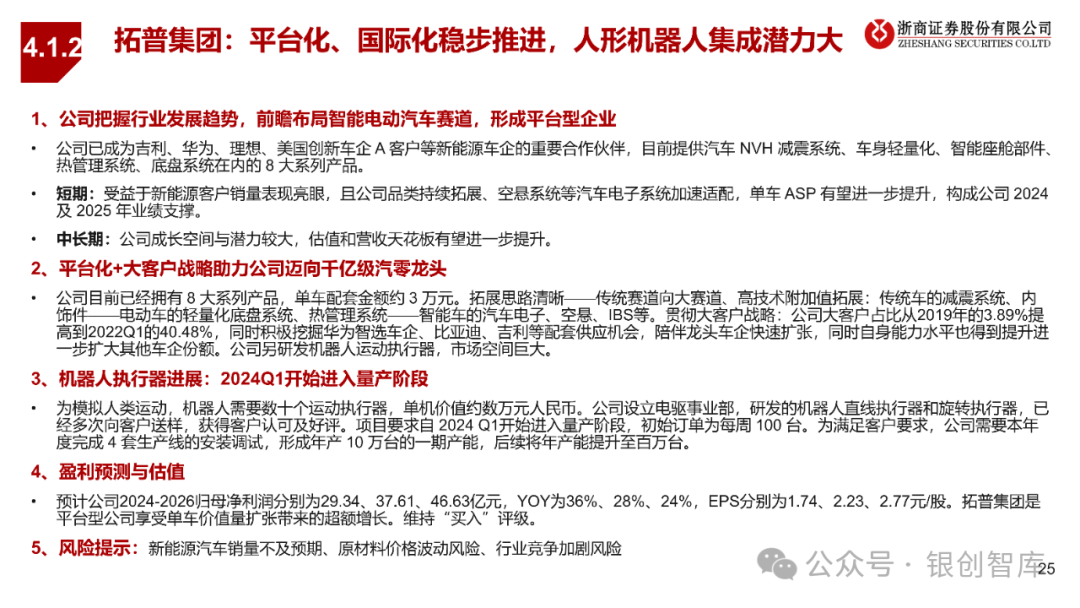 4.1.2 拓普集团：平台化、国际化稳步推进，人形机器人集成潜力大

浙商证券股份有限公司
ZHESHANG SECURITIES CO.LTD

1、公司把握行业发展趋势，前瞻布局智能电动汽车赛道，形成平台型企业

• 公司已成为吉利、华为、理想、美国创新车企 A 客户等新能源车企的重要合作伙伴，目前提供汽车 NVH 减震系统、车身轻量化、智能座舱部件、热管理系统、底盘系统在内的 8 大系列产品。

• 短期：受益于新能源客户销量表现亮眼，且公司品类持续拓展、空悬系统等汽车电子系统加速适配，单车 ASP 有望进一步提升，构成公司 2024 及 2025 年业绩支撑。

• 中长期：公司成长空间与潜力较大，估值和营收天花板有望进一步提升。

2、平台化+大客户战略助力公司迈向千亿级汽零龙头

• 公司目前已经拥有 8 大系列产品，单车配套金额约 3 万元。拓展思路清晰——传统赛道向大赛道、高技术附加值拓展：传统车的减震系统、内饰件——电动车的轻量化底盘系统、热管理系统——智能车的汽车电子、空悬、IBS等。贯彻大客户战略：公司大客户占比从2019年的3.89%提高到2022Q1的40.48%，同时积极挖掘华为智选车企、比亚迪、吉利等配套供应机会，陪伴龙头车企快速扩张，同时自身能力水平也得到提升进一步扩大其他车企份额。公司另研发机器人运动执行器，市场空间巨大。

3、机器人执行器进展：2024Q1开始进入量产阶段

• 为模拟人类运动，机器人需要数十个运动执行器，单机价值约数万元人民币。公司设立电驱事业部，研发的机器人直线执行器和旋转执行器，已经多次向客户送样，获得客户认可及好评。项目要求自 2024 Q1开始进入量产阶段，初始订单为每周 100 台。为满足客户要求，公司需要本年度完成 4 套生产线的安装调试，形成年产 10 万台的一期产能，后续将年产能提升至百万台。

4、盈利预测与估值

• 预计公司2024-2026归母净利润分别为29.34、37.61、46.63亿元，YOY为36%、28%、24%，EPS分别为1.74、2.23、2.77元/股。拓普集团是平台型公司享受单车价值量扩张带来的超额增长。维持"买入"评级。

5、风险提示：新能源汽车销量不及预期、原材料价格波动风险、行业竞争加剧风险

公众号 · 银创智库
25